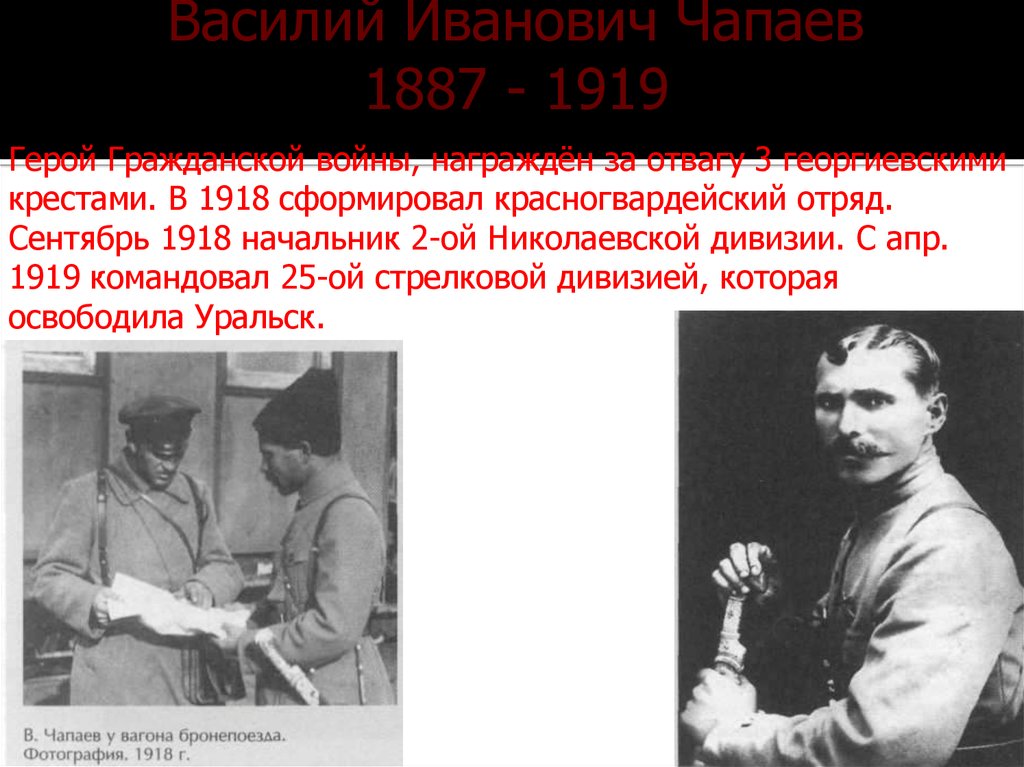 Василий Иванович Чапаев
1887 - 1919

Герой Гражданской войны, награждён за отвагу 3 георгиевскими крестами. В 1918 сформировал красногвардейский отряд. Сентябрь 1918 начальник 2-ой Николаевской дивизии. С апр. 1919 командовал 25-ой стрелковой дивизией, которая освободила Уральск.

В. Чапаев у вагона бронепоезда. Фотография. 1918 г.